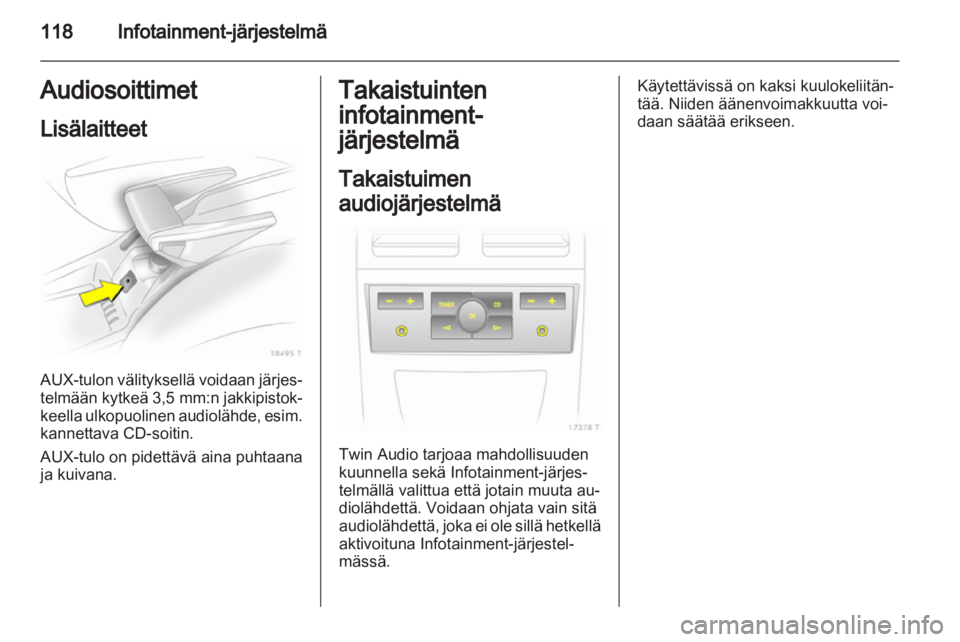 118 Infotainment-järjestelmä

Audiosoittimet

Lisälaitteet

18495 T

AUX-tulon välityksellä voidaan järjestelmään kytkeä 3,5 mm:n jakkipistokkeella ulkopuolinen audiolähde, esim. kannettava CD-soitin.

AUX-tulo on pidettävä aina puhtaana ja kuivana.

Takaistuinten infotainment-järjestelmä

Takaistuimen audiojärjestelmä

TUNER
CD
OK

17378 T

Twin Audio tarjoaa mahdollisuuden kuunnella sekä Infotainment-järjestelmällä valittua että jotain muuta audiolähdettä. Voidaan ohjata vain sitä audiolähdettä, joka ei ole sillä hetkellä aktivoituna Infotainment-järjestelmässä.

Käytettävissä on kaksi kuulokeliitäntää. Niiden äänenvoimakkuutta voidaan säätää erikseen.

carmanualsonline.info